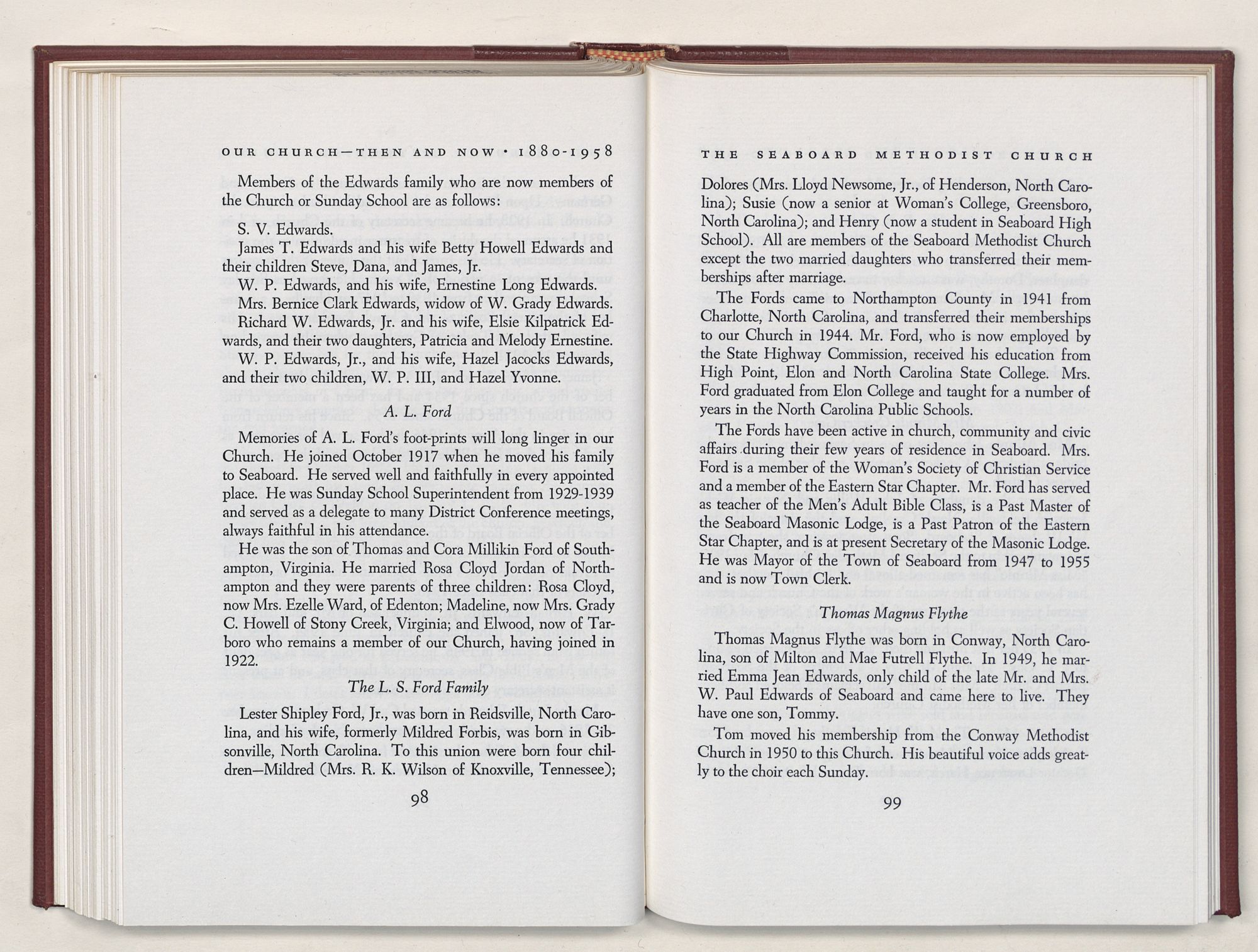 OUR CHURCH—THEN AND NOW · 1880-1958

Members of the Edwards family who are now members of the Church or Sunday School are as follows:

S. V. Edwards.

James T. Edwards and his wife Betty Howell Edwards and their children Steve, Dana, and James, Jr.

W. P. Edwards, and his wife, Ernestine Long Edwards.

Mrs. Bernice Clark Edwards, widow of W. Grady Edwards.

Richard W. Edwards, Jr. and his wife, Elsie Kilpatrick Edwards, and their two daughters, Patricia and Melody Ernestine.

W. P. Edwards, Jr., and his wife, Hazel Jacocks Edwards, and their two children, W. P. III, and Hazel Yvonne.

A. L. Ford

Memories of A. L. Ford's foot-prints will long linger in our Church. He joined October 1917 when he moved his family to Seaboard. He served well and faithfully in every appointed place. He was Sunday School Superintendent from 1929-1939 and served as a delegate to many District Conference meetings, always faithful in his attendance.

He was the son of Thomas and Cora Millikin Ford of Southampton, Virginia. He married Rosa Cloyd Jordan of Northampton and they were parents of three children: Rosa Cloyd, now Mrs. Ezelle Ward, of Edenton; Madeline, now Mrs. Grady C. Howell of Stony Creek, Virginia; and Elwood, now of Tarboro who remains a member of our Church, having joined in 1922.

The L. S. Ford Family

Lester Shipley Ford, Jr., was born in Reidsville, North Carolina, and his wife, formerly Mildred Forbis, was born in Gibsonville, North Carolina. To this union were born four children—Mildred (Mrs. R. K. Wilson of Knoxville, Tennessee);

98

THE SEABOARD METHODIST CHURCH

Dolores (Mrs. Lloyd Newsome, Jr., of Henderson, North Carolina); Susie (now a senior at Woman's College, Greensboro, North Carolina); and Henry (now a student in Seaboard High School). All are members of the Seaboard Methodist Church except the two married daughters who transferred their memberships after marriage.

The Fords came to Northampton County in 1941 from Charlotte, North Carolina, and transferred their memberships to our Church in 1944. Mr. Ford, who is now employed by the State Highway Commission, received his education from High Point, Elon and North Carolina State College. Mrs. Ford graduated from Elon College and taught for a number of years in the North Carolina Public Schools.

The Fords have been active in church, community and civic affairs during their few years of residence in Seaboard. Mrs. Ford is a member of the Woman's Society of Christian Service and a member of the Eastern Star Chapter. Mr. Ford has served as teacher of the Men's Adult Bible Class, is a Past Master of the Seaboard Masonic Lodge, is a Past Patron of the Eastern Star Chapter, and is at present Secretary of the Masonic Lodge. He was Mayor of the Town of Seaboard from 1947 to 1955 and is now Town Clerk.

Thomas Magnus Flythe

Thomas Magnus Flythe was born in Conway, North Carolina, son of Milton and Mae Futrell Flythe. In 1949, he married Emma Jean Edwards, only child of the late Mr. and Mrs. W. Paul Edwards of Seaboard and came here to live. They have one son, Tommy.

Tom moved his membership from the Conway Methodist Church in 1950 to this Church. His beautiful voice adds greatly to the choir each Sunday.

99